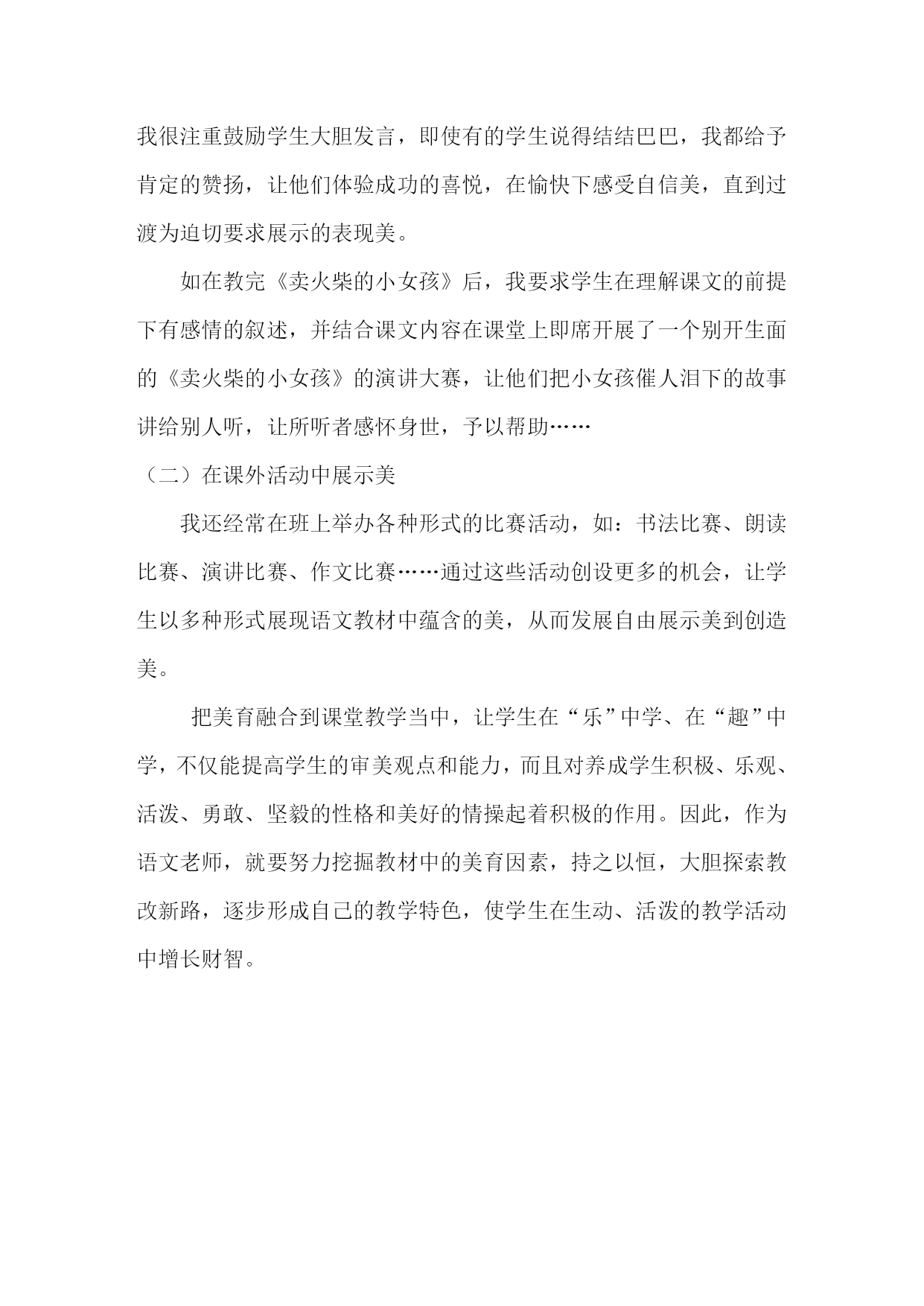 我很注重鼓励学生大胆发言，即使有的学生说得结结巴巴，我都给予肯定的赞扬，让他们体验成功的喜悦，在愉快下感受自信美，直到过渡为迫切要求展示的表现美。

如在教完《卖火柴的小女孩》后，我要求学生在理解课文的前提下有感情的叙述，并结合课文内容在课堂上即席开展了一个别开生面的《卖火柴的小女孩》的演讲大赛，让他们把小女孩催人泪下的故事讲给别人听，让所听者感怀身世，予以帮助……

（二）在课外活动中展示美

我还经常在班上举办各种形式的比赛活动，如：书法比赛、朗读比赛、演讲比赛、作文比赛……通过这些活动创设更多的机会，让学生以多种形式展现语文教材中蕴含的美，从而发展自由展示美到创造美。

把美育融合到课堂教学当中，让学生在“乐”中学、在“趣”中学，不仅能提高学生的审美观点和能力，而且对养成学生积极、乐观、活泼、勇敢、坚毅的性格和美好的情操起着积极的作用。因此，作为语文老师，就要努力挖掘教材中的美育因素，持之以恒，大胆探索教改新路，逐步形成自己的教学特色，使学生在生动、活泼的教学活动中增长财智。